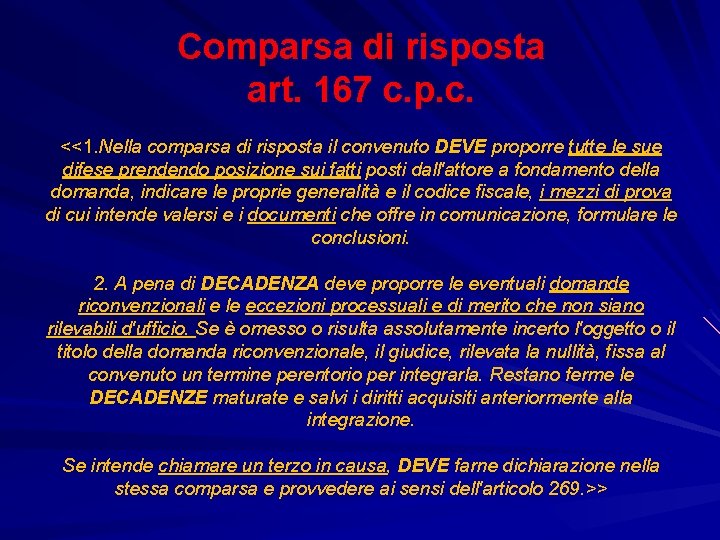 Comparsa di risposta
art. 167 c.p.c.

<<1.Nella comparsa di risposta il convenuto DEVE proporre tutte le sue difese prendendo posizione sui fatti posti dall'attore a fondamento della domanda, indicare le proprie generalità e il codice fiscale, i mezzi di prova di cui intende valersi e i documenti che offre in comunicazione, formulare le conclusioni.

2. A pena di DECADENZA deve proporre le eventuali domande riconvenzionali e le eccezioni processuali e di merito che non siano rilevabili d'ufficio. Se è omesso o risulta assolutamente incerto l'oggetto o il titolo della domanda riconvenzionale, il giudice, rilevata la nullità, fissa al convenuto un termine perentorio per integrarla. Restano ferme le DECADENZE maturate e salvi i diritti acquisiti anteriormente alla integrazione.

Se intende chiamare un terzo in causa, DEVE farne dichiarazione nella stessa comparsa e provvedere ai sensi dell'articolo 269.>>